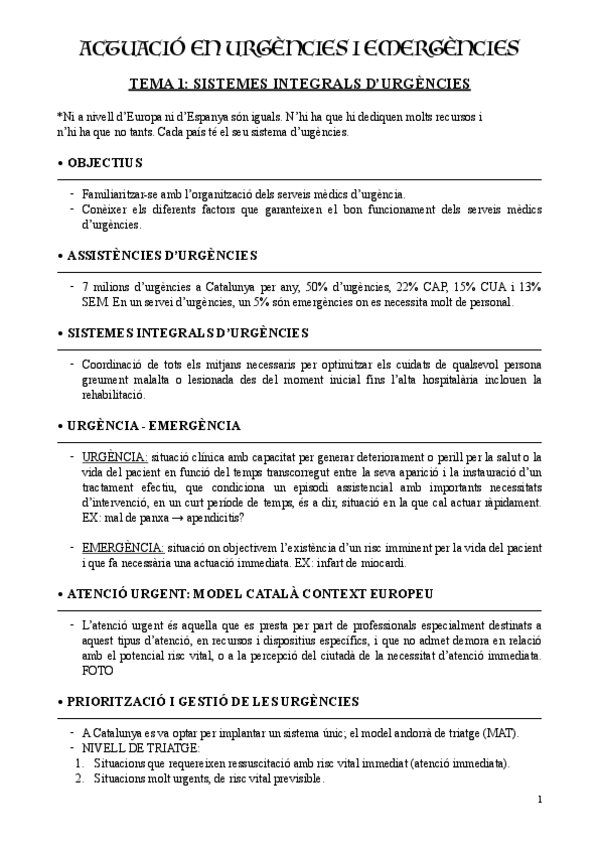 ACTUACIÓ EN URGÈNCIES I EMERGÈNCIES

TEMA 1: SISTEMES INTEGRALS D'URGÈNCIES

*Ni a nivell d'Europa ni d'Espanya són iguals. N'hi ha que hi dediquen molts recursos i n'hi ha que no tants. Cada país té el seu sistema d'urgències.

• OBJECTIUS

- Familiaritzar-se amb l'organització dels serveis mèdics d'urgència.
- Conèixer els diferents factors que garanteixen el bon funcionament dels serveis mèdics d'urgències.

• ASSISTÈNCIES D'URGÈNCIES

- 7 milions d'urgències a Catalunya per any, 50% d'urgències, 22% CAP, 15% CUA i 13% SEM. En un servei d'urgències, un 5% són emergències on es necessita molt de personal.

• SISTEMES INTEGRALS D'URGÈNCIES

- Coordinació de tots els mitjans necessaris per optimitzar els cuidats de qualsevol persona greument malalta o lesionada des del moment inicial fins l'alta hospitalària inclouen la rehabilitació.

• URGÈNCIA - EMERGÈNCIA

- URGÈNCIA: situació clínica amb capacitat per generar deteriorament o perill per la salut o la vida del pacient en funció del temps transcorregut entre la seva aparició i la instauració d'un tractament efectiu, que condiciona un episodi assistencial amb importants necessitats d'intervenció, en un curt període de temps, és a dir, situació en la que cal actuar ràpidament. EX: mal de panxa → apendicitis?

- EMERGÈNCIA: situació on objectivem l'existència d'un risc imminent per la vida del pacient i que fa necessària una actuació immediata. EX: infart de miocardi.

• ATENCIÓ URGENT: MODEL CATALÀ CONTEXT EUROPEU

- L'atenció urgent és aquella que es presta per part de professionals especialment destinats a aquest tipus d'atenció, en recursos i dispositius específics, i que no admet demora en relació amb el potencial risc vital, o a la percepció del ciutadà de la necessitat d'atenció immediata. FOTO

• PRIORITZACIÓ I GESTIÓ DE LES URGÈNCIES

- A Catalunya es va optar per implantar un sistema únic; el model andorrà de triatge (MAT).
- NIVELL DE TRIATGE:
1. Situacions que requereixen ressuscitació amb risc vital immediat (atenció immediata).
2. Situacions molt urgents, de risc vital previsible.

1